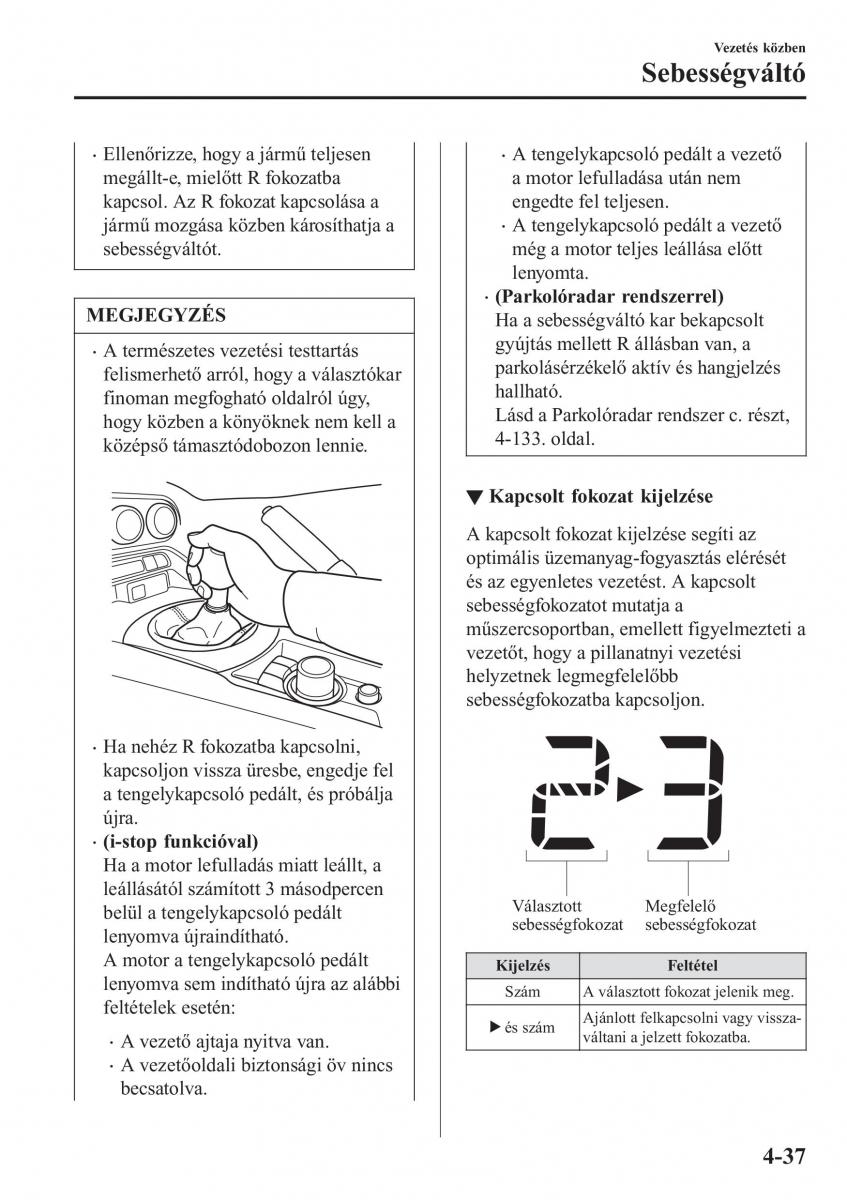 Vezetés közben
Sebességváltó

· Ellenőrizze, hogy a jármű teljesen megállt-e, mielőtt R fokozatba kapcsol. Az R fokozat kapcsolása a jármű mozgása közben károsíthatja a sebességváltót.

MEGJEGYZÉS

· A természetes vezetési testtartás felismerhető arról, hogy a választókar finoman megfogható oldalról úgy, hogy közben a könyöknek nem kell a középső támasztódobozon lennie.

· Ha nehéz R fokozatba kapcsolni, kapcsoljon vissza üresbe, engedje fel a tengelykapcsoló pedált, és próbálja újra.
· (i-stop funkcióval)
Ha a motor lefulladás miatt leállt, a leállásától számított 3 másodpercen belül a tengelykapcsoló pedált lenyomva újraindítható.
A motor a tengelykapcsoló pedált lenyomva sem indítható újra az alábbi feltételek esetén:
· A vezető ajtaja nyitva van.
· A vezetőoldali biztonsági öv nincs becsatolva.
· A tengelykapcsoló pedált a vezető a motor lefulladása után nem engedte fel teljesen.
· A tengelykapcsoló pedált a vezető még a motor teljes leállása előtt lenyomta.
· (Parkolóradar rendszerrel)
Ha a sebességváltó kar bekapcsolt gyújtás mellett R állásban van, a parkolásérzékelő aktív és hangjelzés hallható.
Lásd a Parkolóradar rendszer c. részt, 4-133. oldal.

▼ Kapcsolt fokozat kijelzése

A kapcsolt fokozat kijelzése segíti az optimális üzemanyag-fogyasztás elérését és az egyenletes vezetést. A kapcsolt sebességfokozatot mutatja a műszercsoportban, emellett figyelmezteti a vezetőt, hogy a pillanatnyi vezetési helyzetnek legmegfelelőbb sebességfokozatba kapcsoljon.

Választott sebességfokozat
Megfelelő sebességfokozat

| Kijelzés | Feltétel |
|---|---|
| Szám | A választott fokozat jelenik meg. |
| ▶ és szám | Ajánlott felkapcsolni vagy visszaváltani a jelzett fokozatba. |

4-37